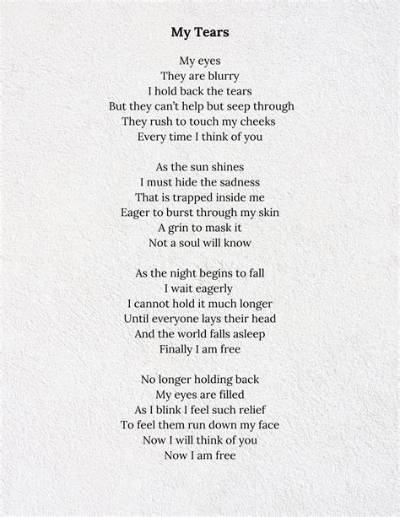 My Tears

My eyes
They are blurry
I hold back the tears
But they can't help but seep through
They rush to touch my cheeks
Every time I think of you

As the sun shines
I must hide the sadness
That is trapped inside me
Eager to burst through my skin
A grin to mask it
Not a soul will know

As the night begins to fall
I wait eagerly
I cannot hold it much longer
Until everyone lays their head
And the world falls asleep
Finally I am free

No longer holding back
My eyes are filled
As I blink I feel such relief
To feel them run down my face
Now I will think of you
Now I am free